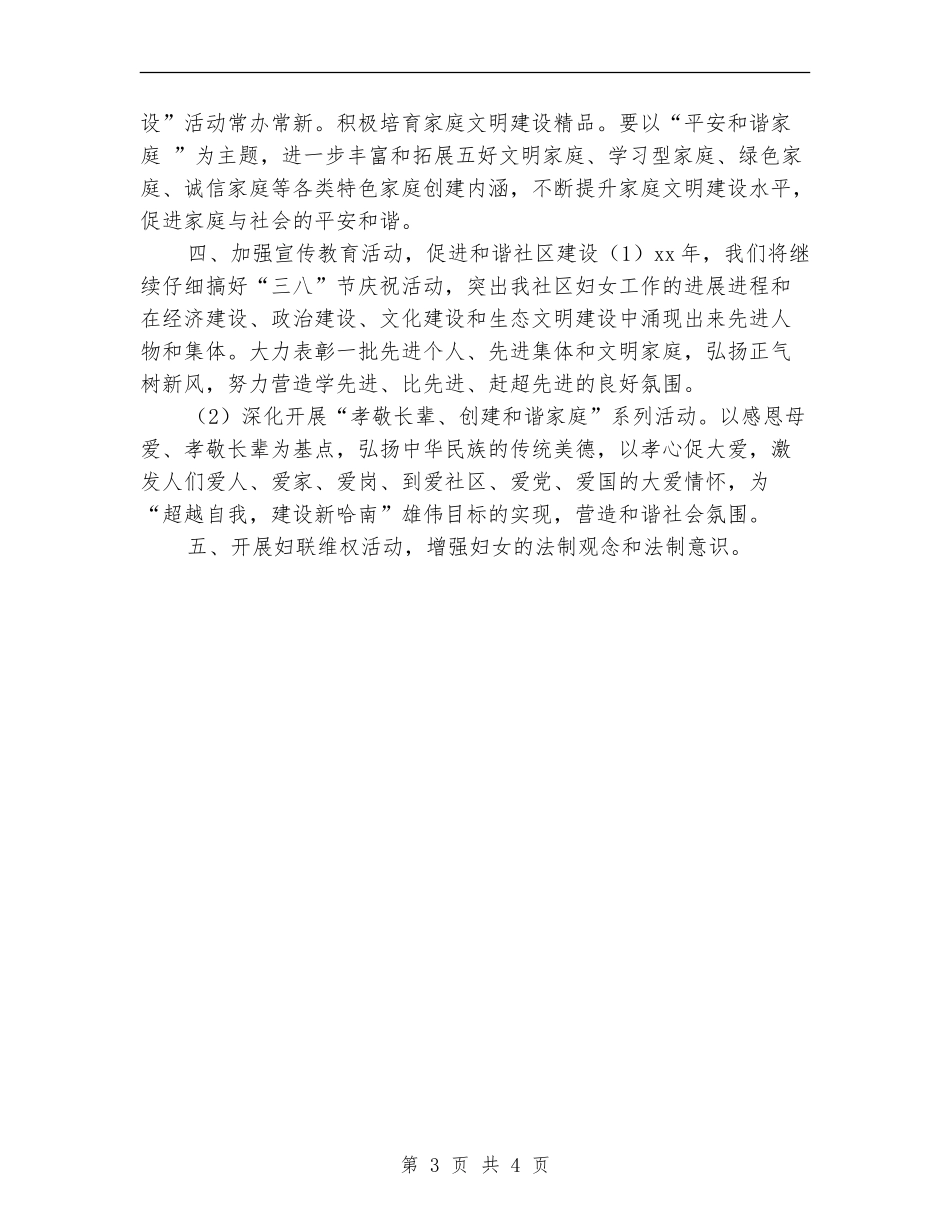 设”活动常办常新。积极培育家庭文明建设精品。要以“平安和谐家庭 ”为主题，进一步丰富和拓展五好文明家庭、学习型家庭、绿色家庭、诚信家庭等各类特色家庭创建内涵，不断提升家庭文明建设水平，促进家庭与社会的平安和谐。

四、加强宣传教育活动，促进和谐社区建设（1）xx 年，我们将继续仔细搞好“三八”节庆祝活动，突出我社区妇女工作的进展进程和在经济建设、政治建设、文化建设和生态文明建设中涌现出来先进人物和集体。大力表彰一批先进个人、先进集体和文明家庭，弘扬正气树新风，努力营造学先进、比先进、赶超先进的良好氛围。

（2）深化开展“孝敬长辈、创建和谐家庭”系列活动。以感恩母爱、孝敬长辈为基点，弘扬中华民族的传统美德，以孝心促大爱，激发人们爱人、爱家、爱岗、到爱社区、爱党、爱国的大爱情怀，为“超越自我，建设新哈南”雄伟目标的实现，营造和谐社会氛围。

五、开展妇联维权活动，增强妇女的法制观念和法制意识。

第 3 页 共 4 页